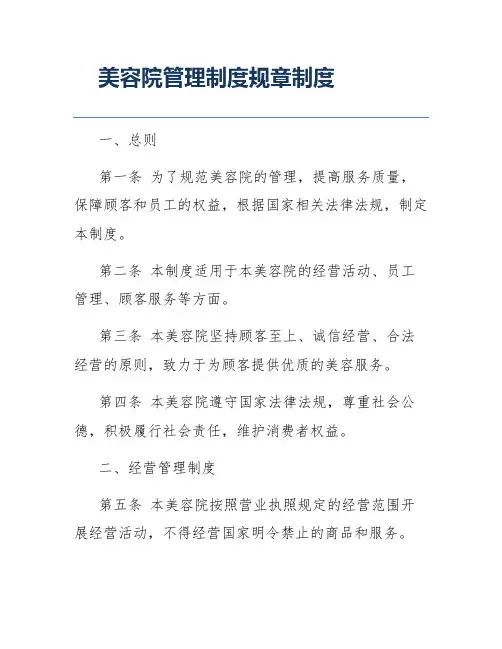 美容院管理制度规章制度

一、总则

第一条 为了规范美容院的管理，提高服务质量，保障顾客和员工的权益，根据国家相关法律法规，制定本制度。

第二条 本制度适用于本美容院的经营活动、员工管理、顾客服务等方面。

第三条 本美容院坚持顾客至上、诚信经营、合法经营的原则，致力于为顾客提供优质的美容服务。

第四条 本美容院遵守国家法律法规，尊重社会公德，积极履行社会责任，维护消费者权益。

二、经营管理制度

第五条 本美容院按照营业执照规定的经营范围开展经营活动，不得经营国家明令禁止的商品和服务。